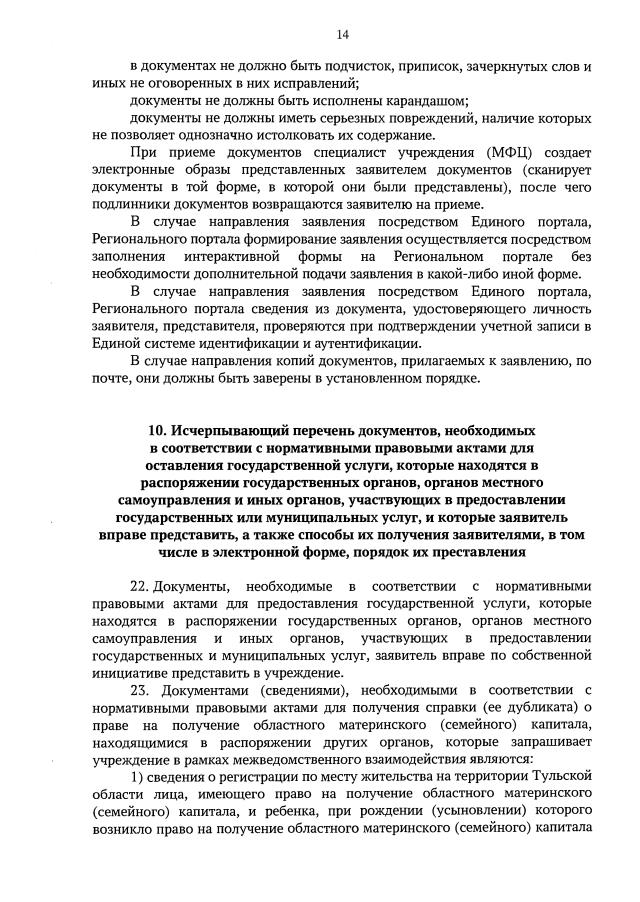 14

в документах не должно быть подчисток, приписок, зачеркнутых слов и иных не оговоренных в них исправлений;

документы не должны быть исполнены карандашом;

документы не должны иметь серьезных повреждений, наличие которых не позволяет однозначно истолковать их содержание.

При приеме документов специалист учреждения (МФЦ) создает электронные образы представленных заявителем документов (сканирует документы в той форме, в которой они были представлены), после чего подлинники документов возвращаются заявителю на приеме.

В случае направления заявления посредством Единого портала, Регионального портала формирование заявления осуществляется посредством заполнения интерактивной формы на Региональном портале без необходимости дополнительной подачи заявления в какой-либо иной форме.

В случае направления заявления посредством Единого портала, Регионального портала сведения из документа, удостоверяющего личность заявителя, представителя, проверяются при подтверждении учетной записи в Единой системе идентификации и аутентификации.

В случае направления копий документов, прилагаемых к заявлению, по почте, они должны быть заверены в установленном порядке.

10. Исчерпывающий перечень документов, необходимых в соответствии с нормативными правовыми актами для оставления государственной услуги, которые находятся в распоряжении государственных органов, органов местного самоуправления и иных органов, участвующих в предоставлении государственных или муниципальных услуг, и которые заявитель вправе представить, а также способы их получения заявителями, в том числе в электронной форме, порядок их преставления

22. Документы, необходимые в соответствии с нормативными правовыми актами для предоставления государственной услуги, которые находятся в распоряжении государственных органов, органов местного самоуправления и иных органов, участвующих в предоставлении государственных и муниципальных услуг, заявитель вправе по собственной инициативе представить в учреждение.

23. Документами (сведениями), необходимыми в соответствии с нормативными правовыми актами для получения справки (ее дубликата) о праве на получение областного материнского (семейного) капитала, находящимися в распоряжении других органов, которые запрашивает учреждение в рамках межведомственного взаимодействия являются:

1) сведения о регистрации по месту жительства на территории Тульской области лица, имеющего право на получение областного материнского (семейного) капитала, и ребенка, при рождении (усыновлении) которого возникло право на получение областного материнского (семейного) капитала